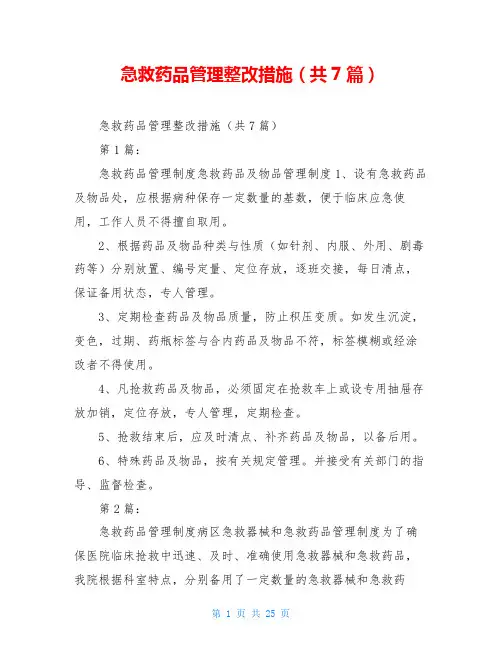 急救药品管理整改措施（共7篇）

急救药品管理整改措施（共7篇）

第1篇：

急救药品管理制度急救药品及物品管理制度1、设有急救药品及物品处，应根据病种保存一定数量的基数，便于临床应急使用，工作人员不得擅自取用。

2、根据药品及物品种类与性质（如针剂、内服、外用、剧毒药等）分别放置、编号定量、定位存放，逐班交接，每日清点，保证备用状态，专人管理。

3、定期检查药品及物品质量，防止积压变质。如发生沉淀，变色，过期、药瓶标签与合内药品及物品不符，标签模糊或经涂改者不得使用。

4、凡抢救药品及物品，必须固定在抢救车上或设专用抽屉存放加销，定位存放，专人管理，定期检查。

5、抢救结束后，应及时清点、补齐药品及物品，以备后用。

6、特殊药品及物品，按有关规定管理。并接受有关部门的指导、监督检查。

第2篇：

急救药品管理制度病区急救器械和急救药品管理制度为了确保医院临床抢救中迅速、及时、准确使用急救器械和急救药品，我院根据科室特点，分别备用了一定数量的急救器械和急救药

第 1 页 共 25 页